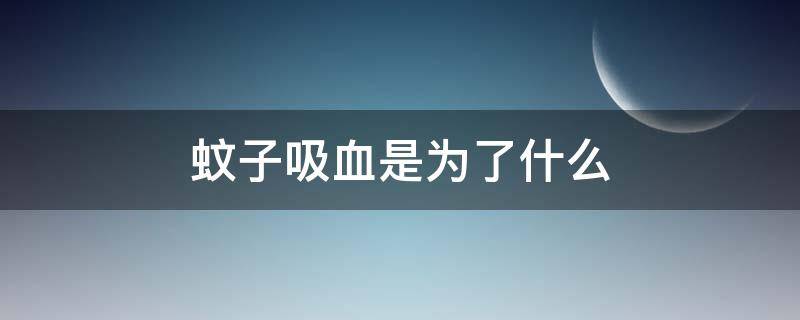 蚊子吸血是为了什么